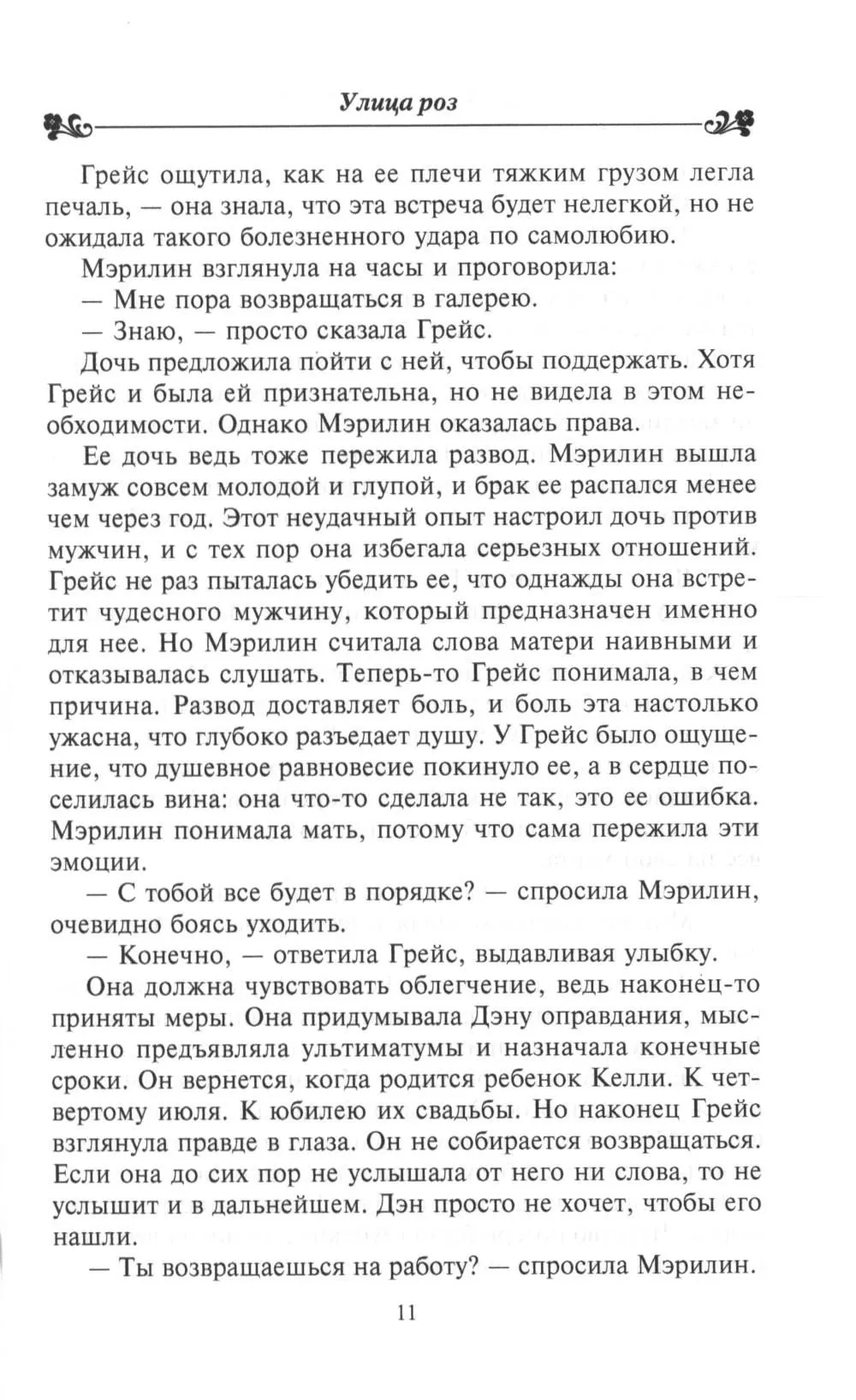 Улица роз

Грейс ощутила, как на ее плечи тяжким грузом легла печаль, — она знала, что эта встреча будет нелегкой, но не ожидала такого болезненного удара по самолюбию.

Мэрилин взглянула на часы и проговорила:

— Мне пора возвращаться в галерею.

— Знаю, — просто сказала Грейс.

Дочь предложила пойти с ней, чтобы поддержать. Хотя Грейс и была ей признательна, но не видела в этом необходимости. Однако Мэрилин оказалась права.

Ее дочь ведь тоже пережила развод. Мэрилин вышла замуж совсем молодой и глупой, и брак ее распался менее чем через год. Этот неудачный опыт настроил дочь против мужчин, и с тех пор она избегала серьезных отношений. Грейс не раз пыталась убедить ее, что однажды она встретит чудесного мужчину, который предназначен именно для нее. Но Мэрилин считала слова матери наивными и отказывалась слушать. Теперь-то Грейс понимала, в чем причина. Развод доставляет боль, и боль эта настолько ужасна, что глубоко разъедает душу. У Грейс было ощущение, что душевное равновесие покинуло ее, а в сердце поселилась вина: она что-то сделала не так, это ее ошибка. Мэрилин понимала мать, потому что сама пережила эти эмоции.

— С тобой все будет в порядке? — спросила Мэрилин, очевидно боясь уходить.

— Конечно, — ответила Грейс, выдавливая улыбку.

Она должна чувствовать облегчение, ведь наконец-то приняты меры. Она придумывала Дэну оправдания, мысленно предъявляла ультиматумы и назначала конечные сроки. Он вернется, когда родится ребенок Келли. К четвертому июля. К юбилею их свадьбы. Но наконец Грейс взглянула правде в глаза. Он не собирается возвращаться. Если она до сих пор не услышала от него ни слова, то не услышит и в дальнейшем. Дэн просто не хочет, чтобы его нашли.

— Ты возвращаешься на работу? — спросила Мэрилин.

11